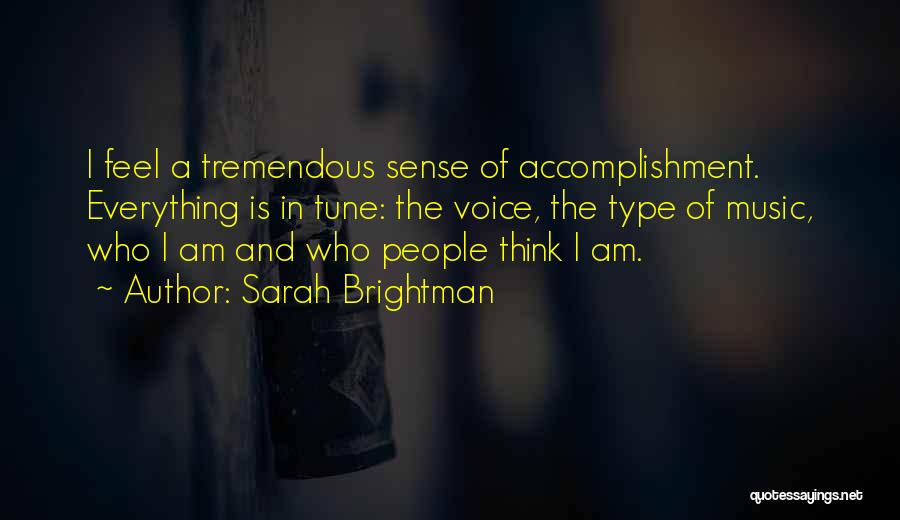 I feel a tremendous sense of accomplishment. Everything is in tune: the voice, the type of music, who I am and who people think I am.
~ Author: Sarah Brightman

quotessayings.net